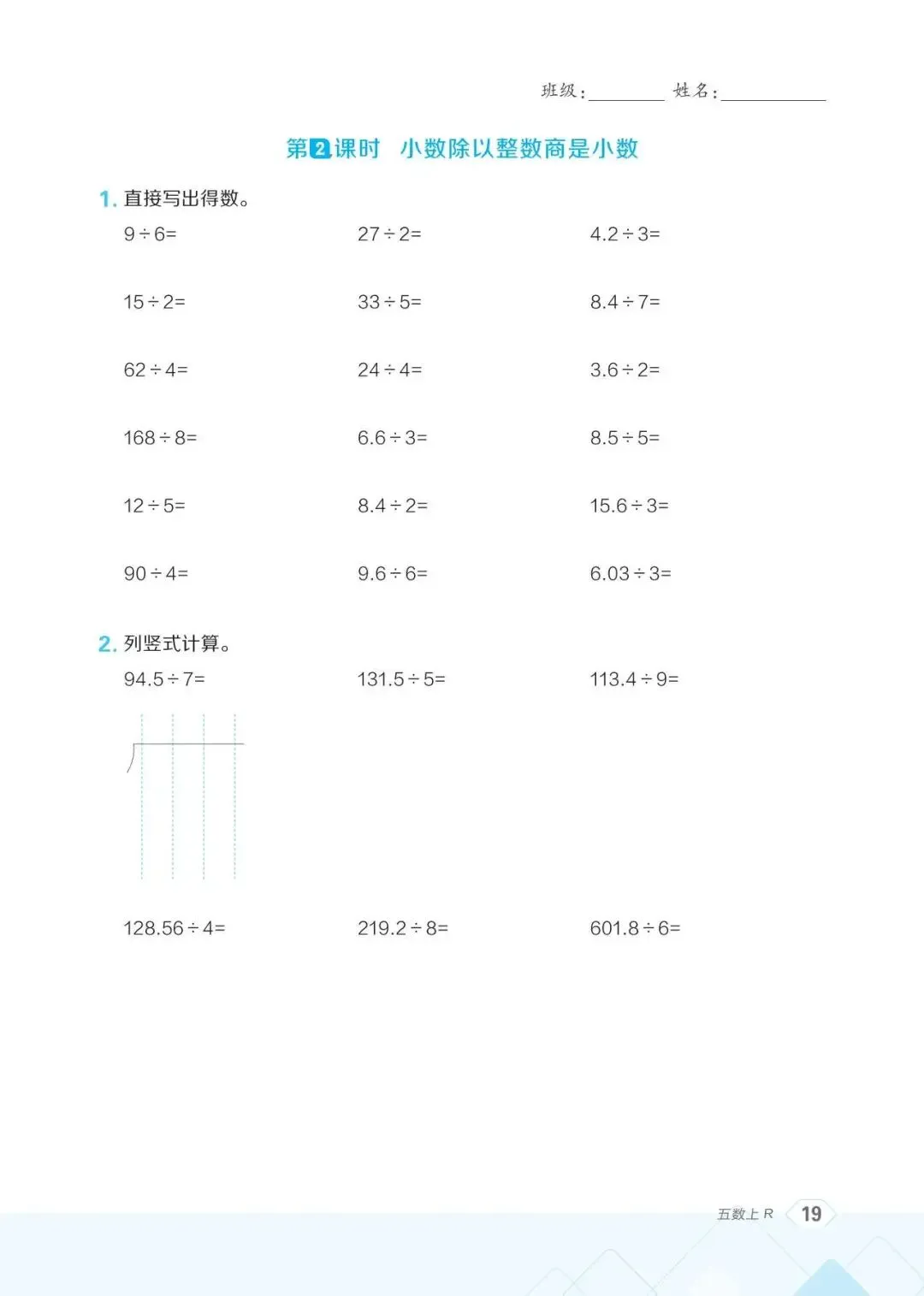 班级：____ 姓名：____

第2课时 小数除以整数商是小数

1.直接写出得数。

$9\div6=$ $27\div2=$ $4.2\div3=$

$15\div2=$ $33\div5=$ $8.4\div7=$

$62\div4=$ $24\div4=$ $3.6\div2=$

$168\div8=$ $6.6\div3=$ $8.5\div5=$

$12\div5=$ $8.4\div2=$ $15.6\div3=$

$90\div4=$ $9.6\div6=$ $6.03\div3=$

2.列竖式计算。

$94.5\div7=$ $131.5\div5=$ $113.4\div9=$

$128.56\div4=$ $219.2\div8=$ $601.8\div6=$

五数上R 19